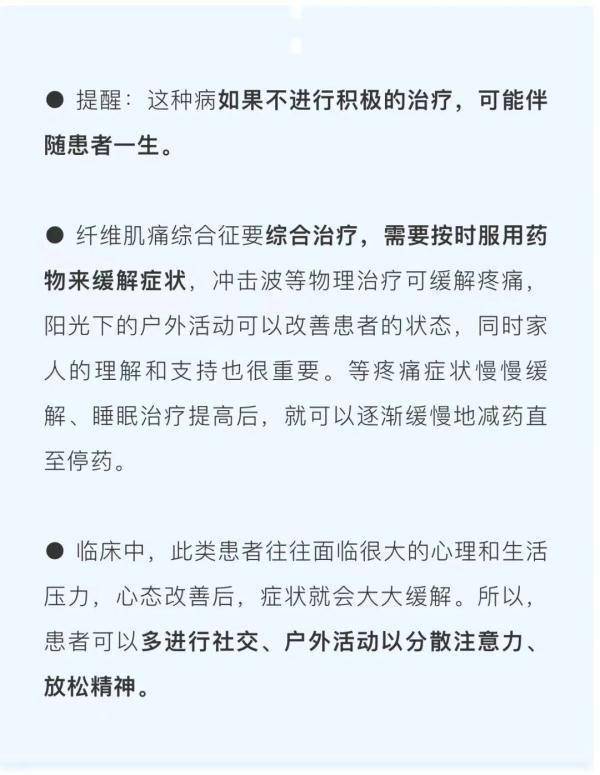 ● 提醒：这种病如果不进行积极的治疗，可能伴随患者一生。

● 纤维肌痛综合征要综合治疗，需要按时服用药物来缓解症状，冲击波等物理治疗可缓解疼痛，阳光下的户外活动可以改善患者的状态，同时家人的理解和支持也很重要。等疼痛症状慢慢缓解、睡眠治疗提高后，就可以逐渐缓慢地减药直至停药。

● 临床中，此类患者往往面临很大的心理和生活压力，心态改善后，症状就会大大缓解。所以，患者可以多进行社交、户外活动以分散注意力、放松精神。